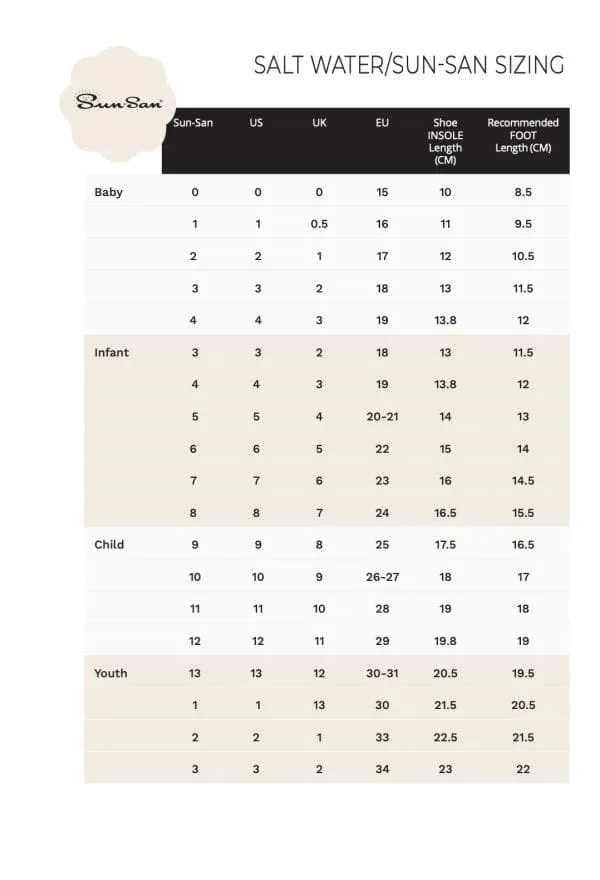 SALT WATER/SUN-SAN SIZING

Sun-San

| | Sun-San | US | UK | EU | Shoe INSOLE Length (CM) | Recommended FOOT Length (CM) |
|---|---|---|---|---|---|---|
| Baby | 0 | 0 | 0 | 15 | 10 | 8.5 |
| | 1 | 1 | 0.5 | 16 | 11 | 9.5 |
| | 2 | 2 | 1 | 17 | 12 | 10.5 |
| | 3 | 3 | 2 | 18 | 13 | 11.5 |
| | 4 | 4 | 3 | 19 | 13.8 | 12 |
| Infant | 3 | 3 | 2 | 18 | 13 | 11.5 |
| | 4 | 4 | 3 | 19 | 13.8 | 12 |
| | 5 | 5 | 4 | 20-21 | 14 | 13 |
| | 6 | 6 | 5 | 22 | 15 | 14 |
| | 7 | 7 | 6 | 23 | 16 | 14.5 |
| | 8 | 8 | 7 | 24 | 16.5 | 15.5 |
| Child | 9 | 9 | 8 | 25 | 17.5 | 16.5 |
| | 10 | 10 | 9 | 26-27 | 18 | 17 |
| | 11 | 11 | 10 | 28 | 19 | 18 |
| | 12 | 12 | 11 | 29 | 19.8 | 19 |
| Youth | 13 | 13 | 12 | 30-31 | 20.5 | 19.5 |
| | 1 | 1 | 13 | 30 | 21.5 | 20.5 |
| | 2 | 2 | 1 | 33 | 22.5 | 21.5 |
| | 3 | 3 | 2 | 34 | 23 | 22 |